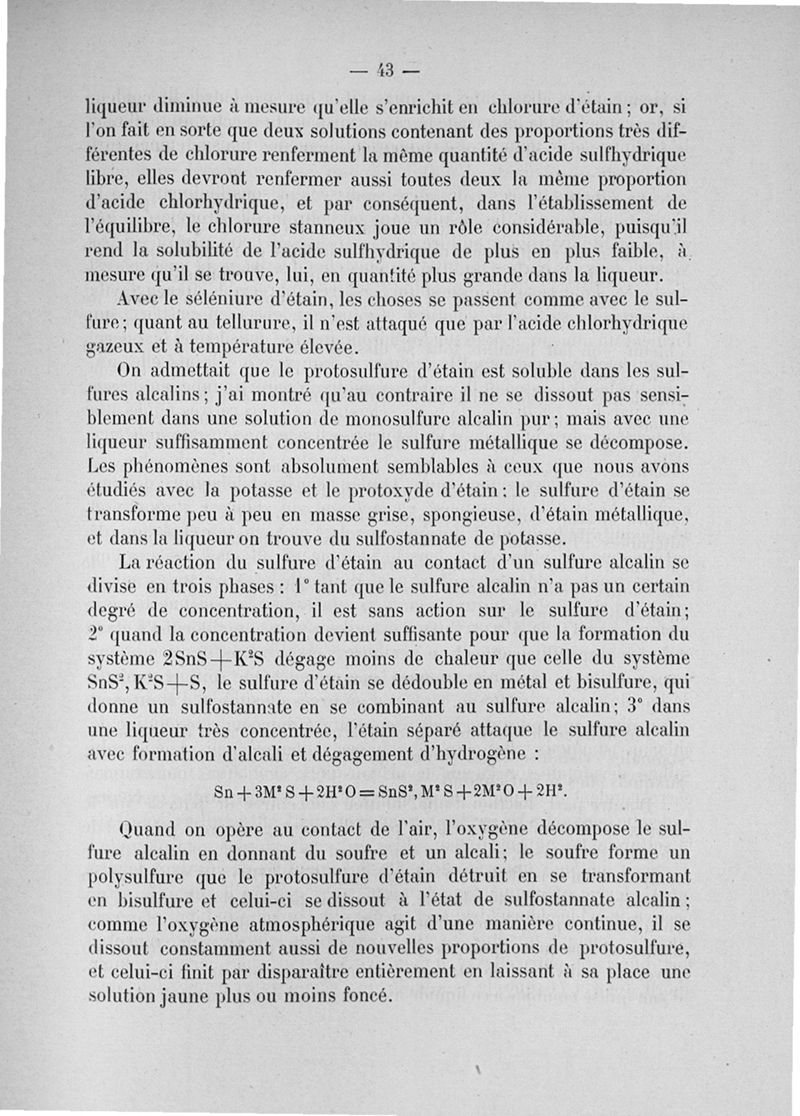 — 43 —

liqueur diminue à mesure qu'elle s'enrichit en chlorure d'étain ; or, si l'on fait en sorte que deux solutions contenant des proportions très différentes de chlorure renferment la même quantité d'acide sulfhydrique libre, elles devront renfermer aussi toutes deux la même proportion d'acide chlorhydrique, et par conséquent, dans l'établissement de l'équilibre, le chlorure stanneux joue un rôle considérable, puisqu'il rend la solubilité de l'acide sulfhydrique de plus en plus faible, à mesure qu'il se trouve, lui, en quantité plus grande dans la liqueur.

Avec le séléniure d'étain, les choses se passent comme avec le sulfure ; quant au tellurure, il n'est attaqué que par l'acide chlorhydrique gazeux et à température élevée.

On admettait que le protosulfure d'étain est soluble dans les sulfures alcalins ; j'ai montré qu'au contraire il ne se dissout pas sensiblement dans une solution de monosulfure alcalin pur ; mais avec une liqueur suffisamment concentrée le sulfure métallique se décompose. Les phénomènes sont absolument semblables à ceux que nous avons étudiés avec la potasse et le protoxyde d'étain : le sulfure d'étain se transforme peu à peu en masse grise, spongieuse, d'étain métallique, et dans la liqueur on trouve du sulfostannate de potasse.

La réaction du sulfure d'étain au contact d'un sulfure alcalin se divise en trois phases : 1° tant que le sulfure alcalin n'a pas un certain degré de concentration, il est sans action sur le sulfure d'étain ; 2° quand la concentration devient suffisante pour que la formation du système $2SnS + K^2S$ dégage moins de chaleur que celle du système $SnS^2, K^2S + S$, le sulfure d'étain se dédouble en métal et bisulfure, qui donne un sulfostannate en se combinant au sulfure alcalin ; 3° dans une liqueur très concentrée, l'étain séparé attaque le sulfure alcalin avec formation d'alcali et dégagement d'hydrogène :

$Sn + 3M^2S + 2H^2O = SnS^2, M^2S + 2M^2O + 2H^2.$

Quand on opère au contact de l'air, l'oxygène décompose le sulfure alcalin en donnant du soufre et un alcali ; le soufre forme un polysulfure que le protosulfure d'étain détruit en se transformant en bisulfure et celui-ci se dissout à l'état de sulfostannate alcalin ; comme l'oxygène atmosphérique agit d'une manière continue, il se dissout constamment aussi de nouvelles proportions de protosulfure, et celui-ci finit par disparaître entièrement en laissant à sa place une solution jaune plus ou moins foncé.